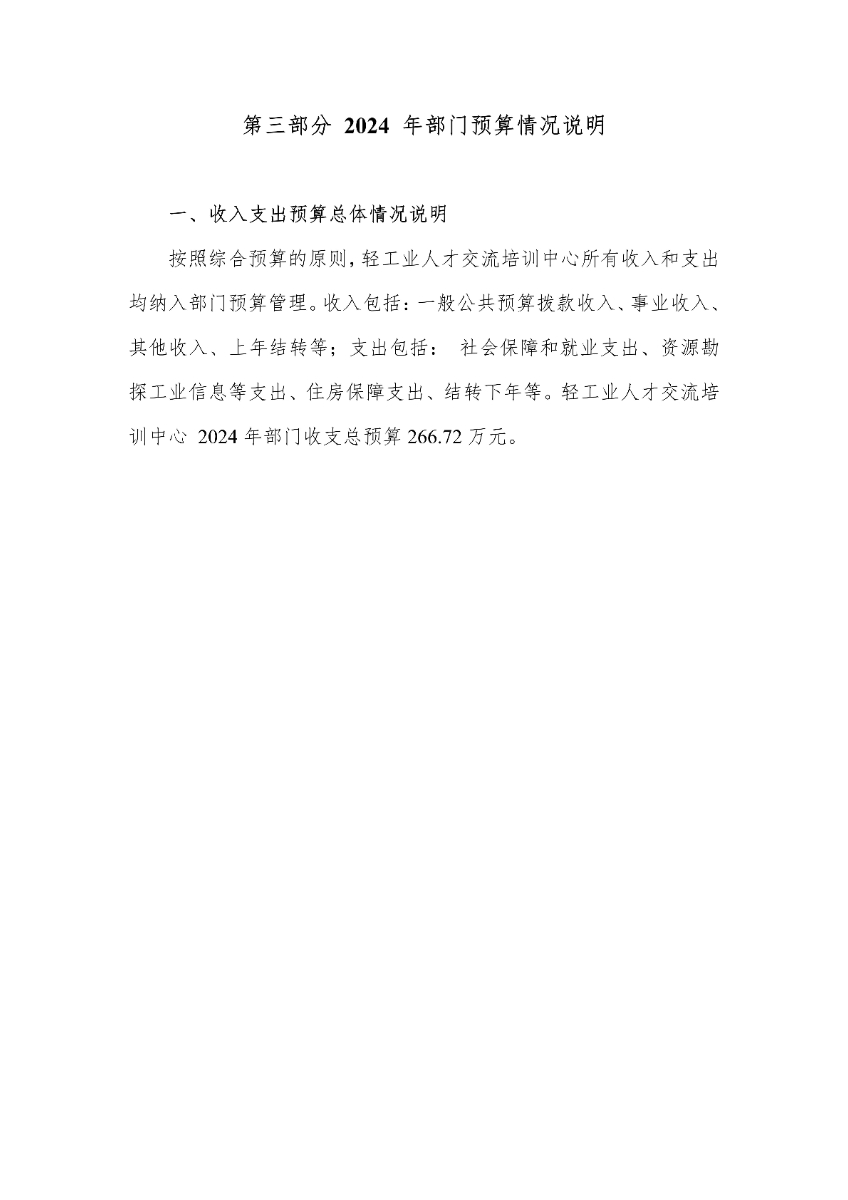 第三部分 2024 年部门预算情况说明

一、收入支出预算总体情况说明

按照综合预算的原则，轻工业人才交流培训中心所有收入和支出均纳入部门预算管理。收入包括：一般公共预算拨款收入、事业收入、其他收入、上年结转等；支出包括： 社会保障和就业支出、资源勘探工业信息等支出、住房保障支出、结转下年等。轻工业人才交流培训中心 2024 年部门收支总预算 266.72 万元。